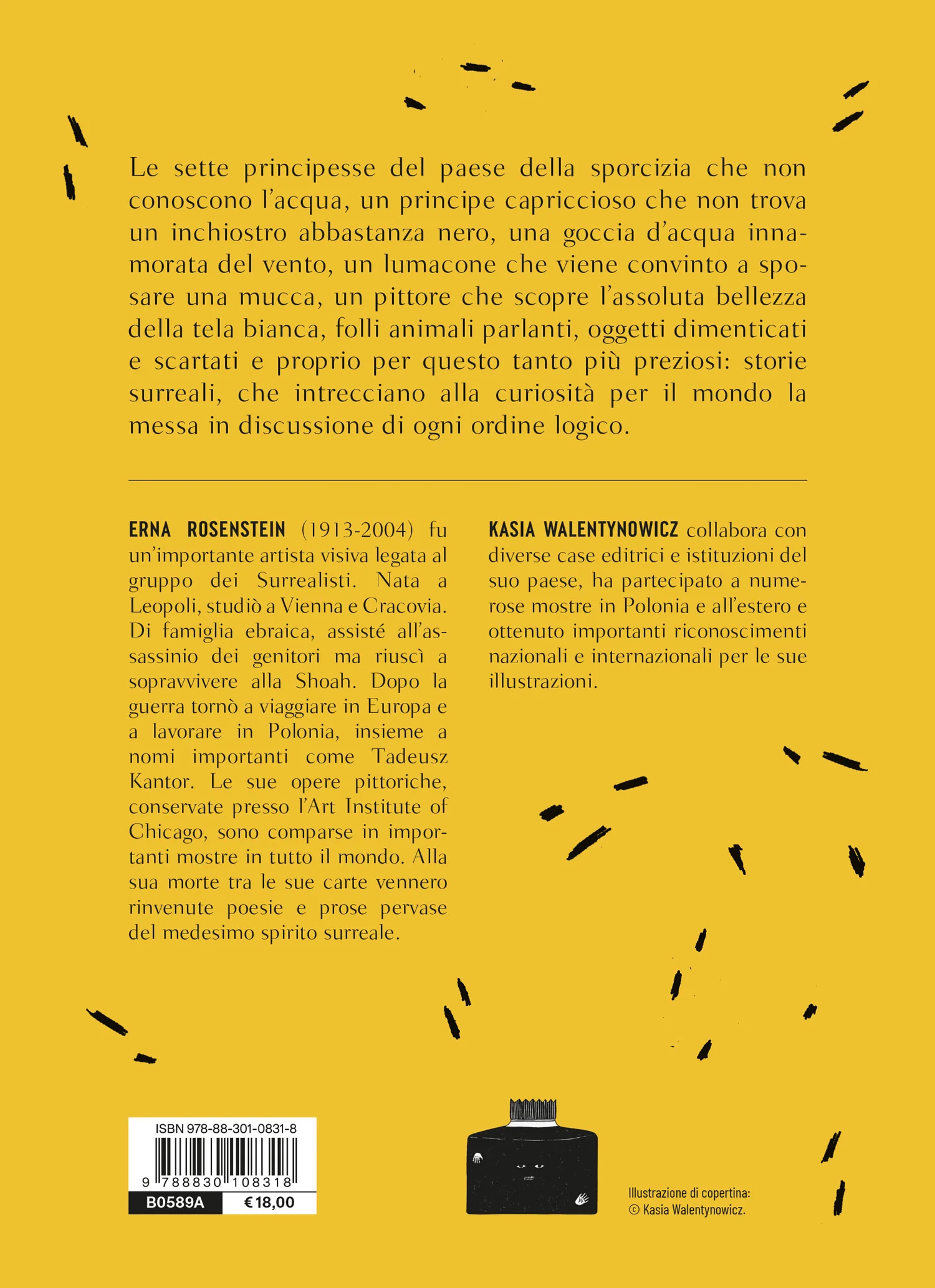 Le sette principesse del paese della sporcizia che non conoscono l'acqua, un principe capriccioso che non trova un inchiostro abbastanza nero, una goccia d'acqua innamorata del vento, un lumacone che viene convinto a sposare una mucca, un pittore che scopre l'assoluta bellezza della tela bianca, folli animali parlanti, oggetti dimenticati e scartati e proprio per questo tanto più preziosi: storie surreali, che intrecciano alla curiosità per il mondo la messa in discussione di ogni ordine logico.

ERNA ROSENSTEIN (1913-2004) fu un'importante artista visiva legata al gruppo dei Surrealisti. Nata a Leopoli, studiò a Vienna e Cracovia. Di famiglia ebraica, assisté all'assassinio dei genitori ma riuscì a sopravvivere alla Shoah. Dopo la guerra tornò a viaggiare in Europa e a lavorare in Polonia, insieme a nomi importanti come Tadeusz Kantor. Le sue opere pittoriche, conservate presso l'Art Institute of Chicago, sono comparse in importanti mostre in tutto il mondo. Alla sua morte tra le sue carte vennero rinvenute poesie e prose pervase del medesimo spirito surreale.

KASIA WALENTYNOWICZ collabora con diverse case editrici e istituzioni del suo paese, ha partecipato a numerose mostre in Polonia e all'estero e ottenuto importanti riconoscimenti nazionali e internazionali per le sue illustrazioni.

ISBN 978-88-301-0831-8
9 788830 108318
B0589A €18,00

Illustrazione di copertina:
© Kasia Walentynowicz.